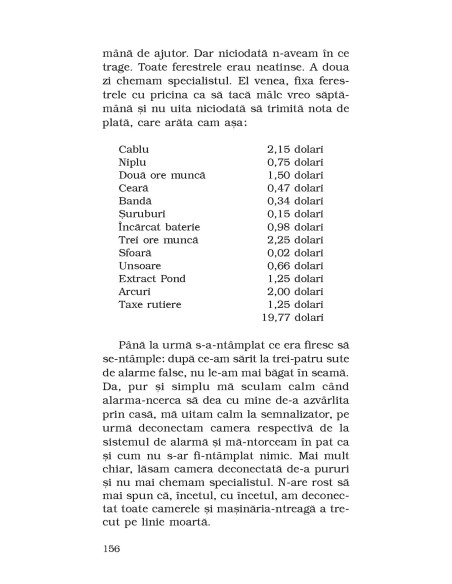 mână de ajutor. Dar niciodată n-aveam în ce trage. Toate ferestrele erau neatinse. A doua zi chemam specialistul. El venea, fixa ferestrele cu pricina ca să tacă mâlc vreo săptămână și nu uita niciodată să trimită nota de plată, care arăta cam așa:

| | |
|---|---|
| Cablu | 2,15 dolari |
| Niplu | 0,75 dolari |
| Două ore muncă | 1,50 dolari |
| Ceară | 0,47 dolari |
| Bandă | 0,34 dolari |
| Șuruburi | 0,15 dolari |
| Încărcat baterie | 0,98 dolari |
| Trei ore muncă | 2,25 dolari |
| Sfoară | 0,02 dolari |
| Unsoare | 0,66 dolari |
| Extract Pond | 1,25 dolari |
| Arcuri | 2,00 dolari |
| Taxe rutiere | 1,25 dolari |
| | 19,77 dolari |

Până la urmă s-a-ntâmplat ce era firesc să se-ntâmple: după ce-am sărit la trei-patru sute de alarme false, nu le-am mai băgat în seamă. Da, pur și simplu mă sculam calm când alarma-ncerca să dea cu mine de-a azvârlita prin casă, mă uitam calm la semnalizator, pe urmă deconectam camera respectivă de la sistemul de alarmă și mă-ntorceam în pat ca și cum nu s-ar fi-ntâmplat nimic. Mai mult chiar, lăsam camera deconectată de-a pururi și nu mai chemam specialistul. N-are rost să mai spun că, încetul, cu încetul, am deconectat toate camerele și mașinăria-ntreagă a trecut pe linie moartă.

156